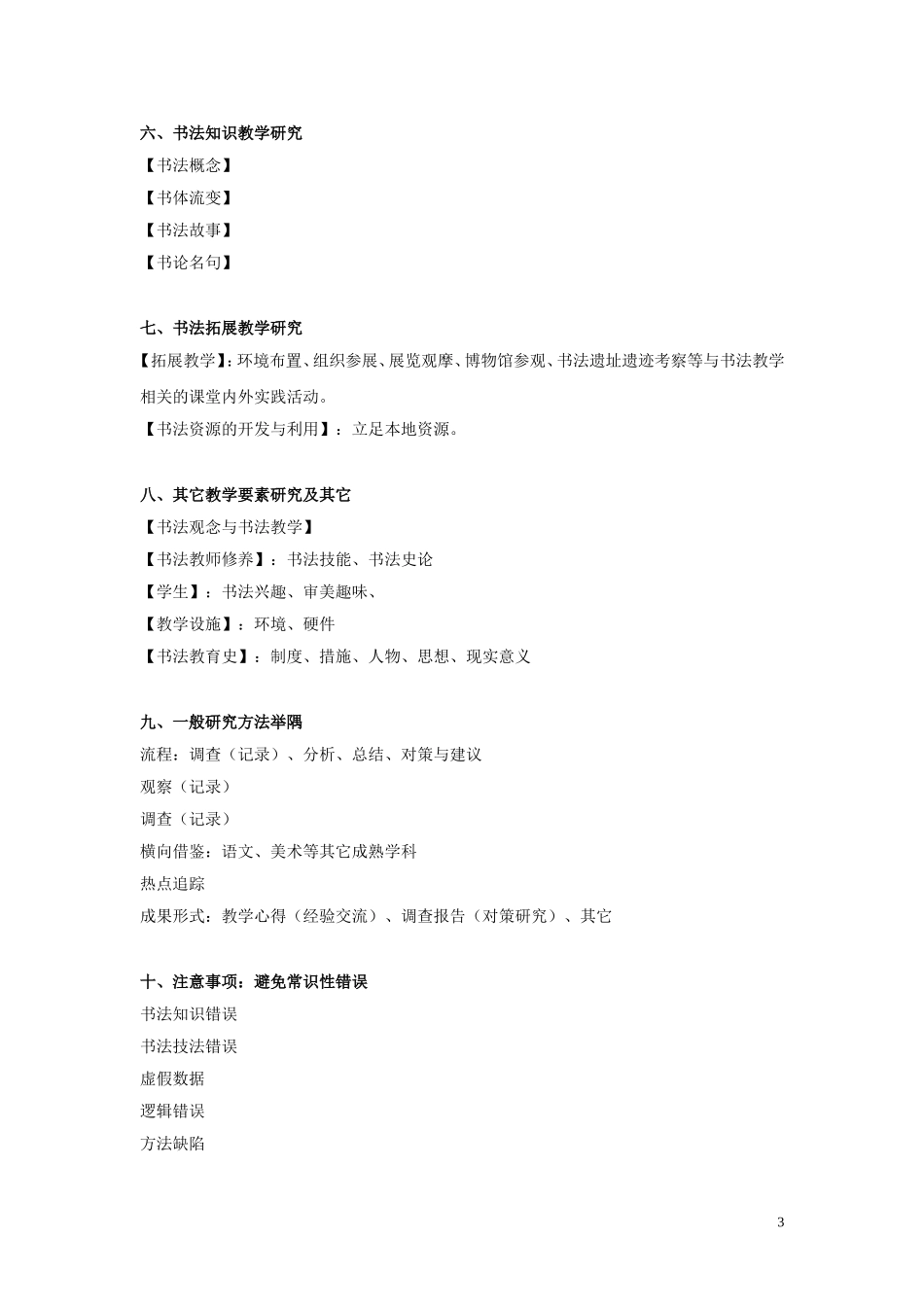 六、书法知识教学研究

【书法概念】

【书体流变】

【书法故事】

【书论名句】

七、书法拓展教学研究

【拓展教学】：环境布置、组织参展、展览观摩、博物馆参观、书法遗址遗迹考察等与书法教学相关的课堂内外实践活动。

【书法资源的开发与利用】：立足本地资源。

八、其它教学要素研究及其它

【书法观念与书法教学】

【书法教师修养】：书法技能、书法史论

【学生】：书法兴趣、审美趣味、

【教学设施】：环境、硬件

【书法教育史】：制度、措施、人物、思想、现实意义

九、一般研究方法举隅

流程：调查（记录）、分析、总结、对策与建议

观察（记录）

调查（记录）

横向借鉴：语文、美术等其它成熟学科

热点追踪

成果形式：教学心得（经验交流）、调查报告（对策研究）、其它

十、注意事项：避免常识性错误

书法知识错误

书法技法错误

虚假数据

逻辑错误

方法缺陷

3